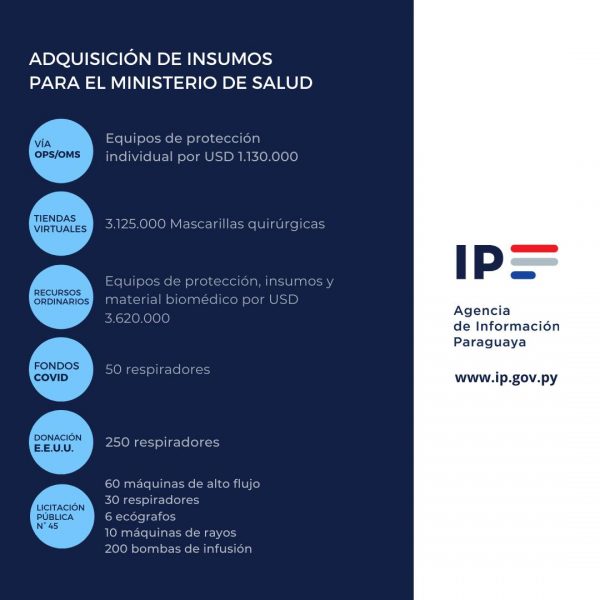 ADQUISICIÓN DE INSUMOS PARA EL MINISTERIO DE SALUD

VÍA OPS/OMS

Equipos de protección individual por USD 1.130.000

TIENDAS VIRTUALES

3.125.000 Mascarillas quirúrgicas

RECURSOS ORDINARIOS

Equipos de protección, insumos y material biomédico por USD 3.620.000

FONDOS COVID

50 respiradores

DONACIÓN E.E.U.U.

250 respiradores

LICITACIÓN PÚBLICA N° 45

60 máquinas de alto flujo
30 respiradores
6 ecógrafos
10 máquinas de rayos
200 bombas de infusión

IP

Agencia de Información Paraguaya

www.ip.gov.py